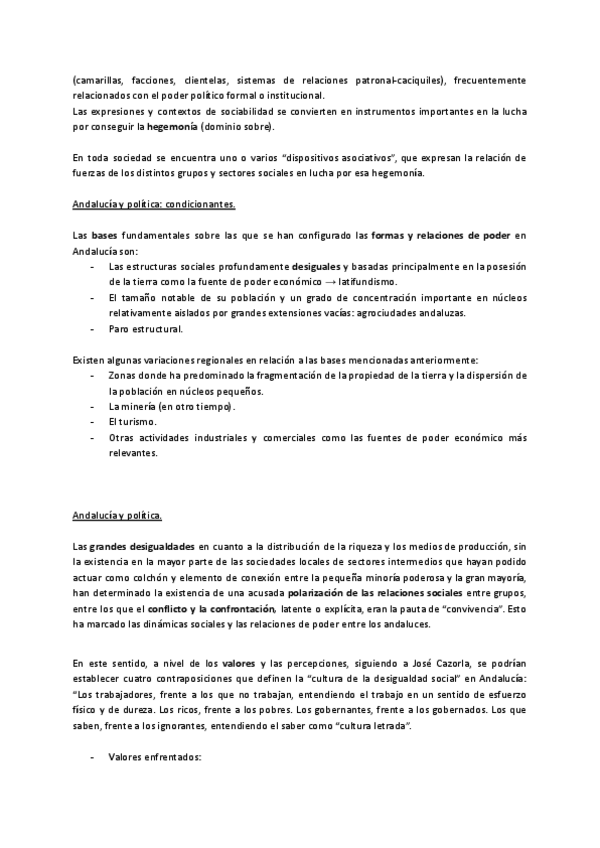 (camarillas, facciones, clientelas, sistemas de relaciones patronal-caciquiles), frecuentemente relacionados con el poder político formal o institucional.
Las expresiones y contextos de sociabilidad se convierten en instrumentos importantes en la lucha por conseguir la hegemonía (dominio sobre).

En toda sociedad se encuentra uno o varios "dispositivos asociativos", que expresan la relación de fuerzas de los distintos grupos y sectores sociales en lucha por esa hegemonía.

Andalucía y política: condicionantes.

Las bases fundamentales sobre las que se han configurado las formas y relaciones de poder en Andalucía son:
- Las estructuras sociales profundamente desiguales y basadas principalmente en la posesión de la tierra como la fuente de poder económico → latifundismo.
- El tamaño notable de su población y un grado de concentración importante en núcleos relativamente aislados por grandes extensiones vacías: agrociudades andaluzas.
- Paro estructural.

Existen algunas variaciones regionales en relación a las bases mencionadas anteriormente:
- Zonas donde ha predominado la fragmentación de la propiedad de la tierra y la dispersión de la población en núcleos pequeños.
- La minería (en otro tiempo).
- El turismo.
- Otras actividades industriales y comerciales como las fuentes de poder económico más relevantes.

Andalucía y política.

Las grandes desigualdades en cuanto a la distribución de la riqueza y los medios de producción, sin la existencia en la mayor parte de las sociedades locales de sectores intermedios que hayan podido actuar como colchón y elemento de conexión entre la pequeña minoría poderosa y la gran mayoría, han determinado la existencia de una acusada polarización de las relaciones sociales entre grupos, entre los que el conflicto y la confrontación, latente o explícita, eran la pauta de "convivencia". Esto ha marcado las dinámicas sociales y las relaciones de poder entre los andaluces.

En este sentido, a nivel de los valores y las percepciones, siguiendo a José Cazorla, se podrían establecer cuatro contraposiciones que definen la "cultura de la desigualdad social" en Andalucía: "Los trabajadores, frente a los que no trabajan, entendiendo el trabajo en un sentido de esfuerzo físico y de dureza. Los ricos, frente a los pobres. Los gobernantes, frente a los gobernados. Los que saben, frente a los ignorantes, entendiendo el saber como "cultura letrada".

- Valores enfrentados: